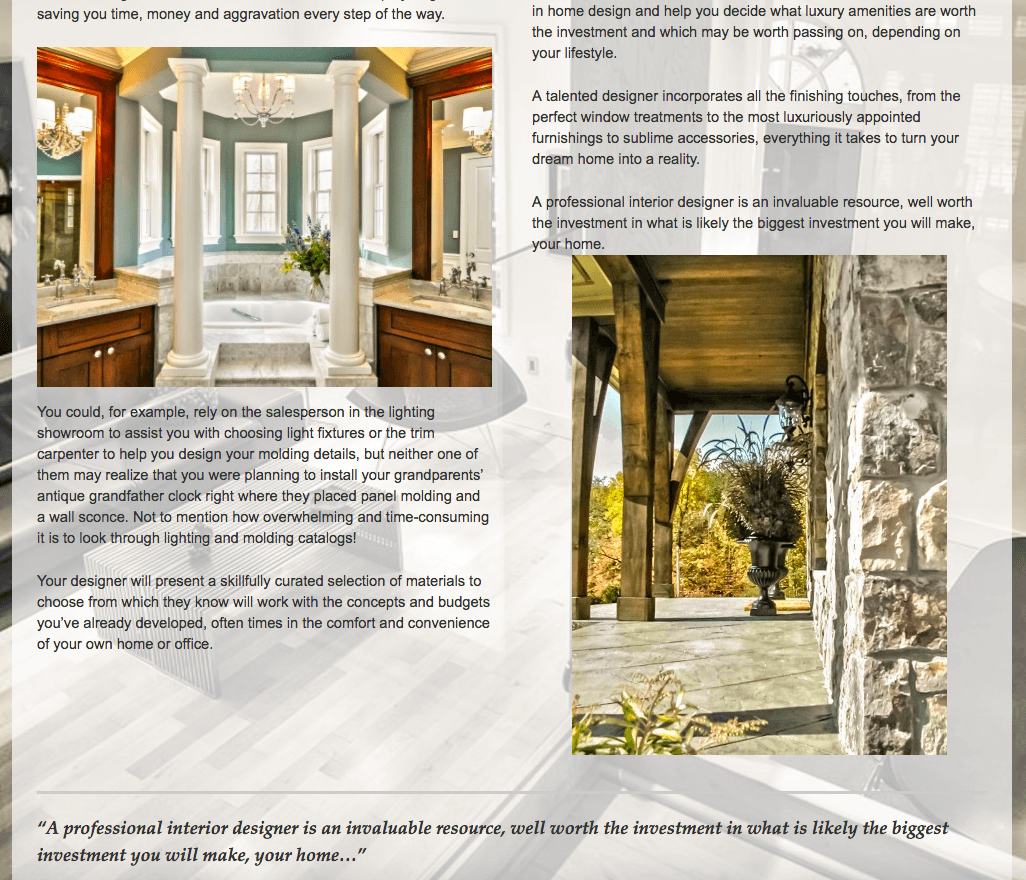 saving you time, money and aggravation every step of the way.

You could, for example, rely on the salesperson in the lighting showroom to assist you with choosing light fixtures or the trim carpenter to help you design your molding details, but neither one of them may realize that you were planning to install your grandparents' antique grandfather clock right where they placed panel molding and a wall sconce. Not to mention how overwhelming and time-consuming it is to look through lighting and molding catalogs!

Your designer will present a skillfully curated selection of materials to choose from which they know will work with the concepts and budgets you've already developed, often times in the comfort and convenience of your own home or office.

in home design and help you decide what luxury amenities are worth the investment and which may be worth passing on, depending on your lifestyle.

A talented designer incorporates all the finishing touches, from the perfect window treatments to the most luxuriously appointed furnishings to sublime accessories, everything it takes to turn your dream home into a reality.

A professional interior designer is an invaluable resource, well worth the investment in what is likely the biggest investment you will make, your home.

"A professional interior designer is an invaluable resource, well worth the investment in what is likely the biggest investment you will make, your home…"